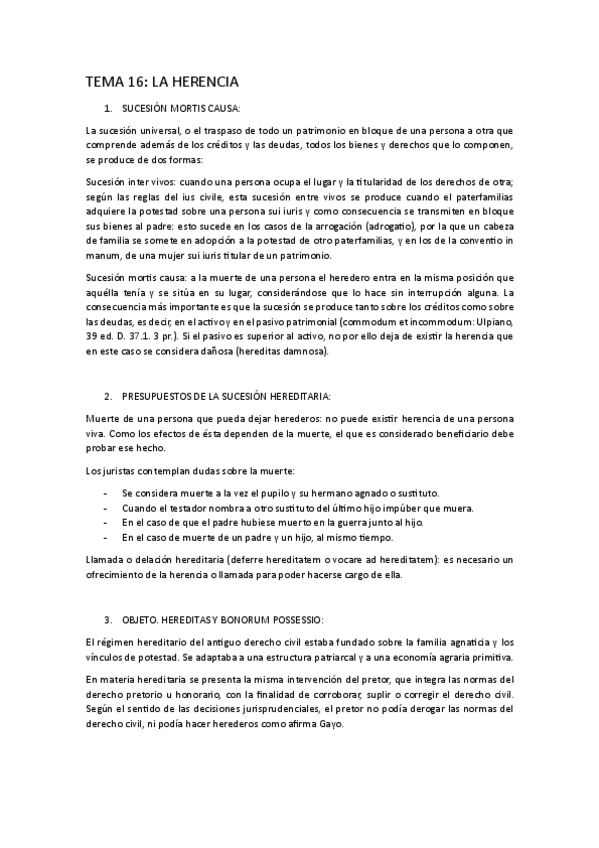 TEMA 16: LA HERENCIA

1. SUCESIÓN MORTIS CAUSA:

La sucesión universal, o el traspaso de todo un patrimonio en bloque de una persona a otra que comprende además de los créditos y las deudas, todos los bienes y derechos que lo componen, se produce de dos formas:

Sucesión inter vivos: cuando una persona ocupa el lugar y la titularidad de los derechos de otra; según las reglas del ius civile, esta sucesión entre vivos se produce cuando el paterfamilias adquiere la potestad sobre una persona sui iuris y como consecuencia se transmiten en bloque sus bienes al padre: esto sucede en los casos de la arrogación (adrogatio), por la que un cabeza de familia se somete en adopción a la potestad de otro paterfamilias, y en los de la conventio in manum, de una mujer sui iuris titular de un patrimonio.

Sucesión mortis causa: a la muerte de una persona el heredero entra en la misma posición que aquélla tenía y se sitúa en su lugar, considerándose que lo hace sin interrupción alguna. La consecuencia más importante es que la sucesión se produce tanto sobre los créditos como sobre las deudas, es decir, en el activo y en el pasivo patrimonial (commodum et incommodum: Ulpiano, 39 ed. D. 37.1. 3 pr.). Si el pasivo es superior al activo, no por ello deja de existir la herencia que en este caso se considera dañosa (hereditas damnosa).

2. PRESUPUESTOS DE LA SUCESIÓN HEREDITARIA:

Muerte de una persona que pueda dejar herederos: no puede existir herencia de una persona viva. Como los efectos de ésta dependen de la muerte, el que es considerado beneficiario debe probar ese hecho.

Los juristas contemplan dudas sobre la muerte:

- Se considera muerte a la vez el pupilo y su hermano agnado o sustituto.
- Cuando el testador nombra a otro sustituto del último hijo impúber que muera.
- En el caso de que el padre hubiese muerto en la guerra junto al hijo.
- En el caso de muerte de un padre y un hijo, al mismo tiempo.

Llamada o delación hereditaria (deferre hereditatem o vocare ad hereditatem): es necesario un ofrecimiento de la herencia o llamada para poder hacerse cargo de ella.

3. OBJETO. HEREDITAS Y BONORUM POSSESSIO:

El régimen hereditario del antiguo derecho civil estaba fundado sobre la familia agnaticia y los vínculos de potestad. Se adaptaba a una estructura patriarcal y a una economía agraria primitiva.

En materia hereditaria se presenta la misma intervención del pretor, que integra las normas del derecho pretorio u honorario, con la finalidad de corroborar, suplir o corregir el derecho civil. Según el sentido de las decisiones jurisprudenciales, el pretor no podía derogar las normas del derecho civil, ni podía hacer herederos como afirma Gayo.